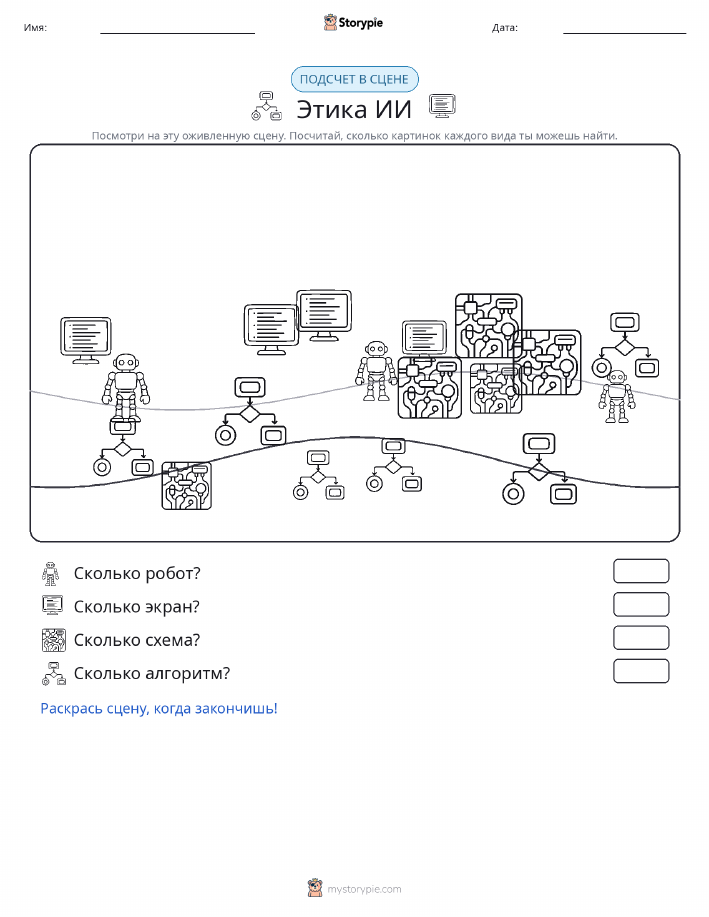 Имя:

Storypie

Дата:

ПОДСЧЕТ В СЦЕНЕ

Этика ИИ

Посмотри на эту оживленную сцену. Посчитай, сколько картинок каждого вида ты можешь найти.

Сколько робот?

Сколько экран?

Сколько схема?

Сколько алгоритм?

Раскрась сцену, когда закончишь!

mystorypie.com